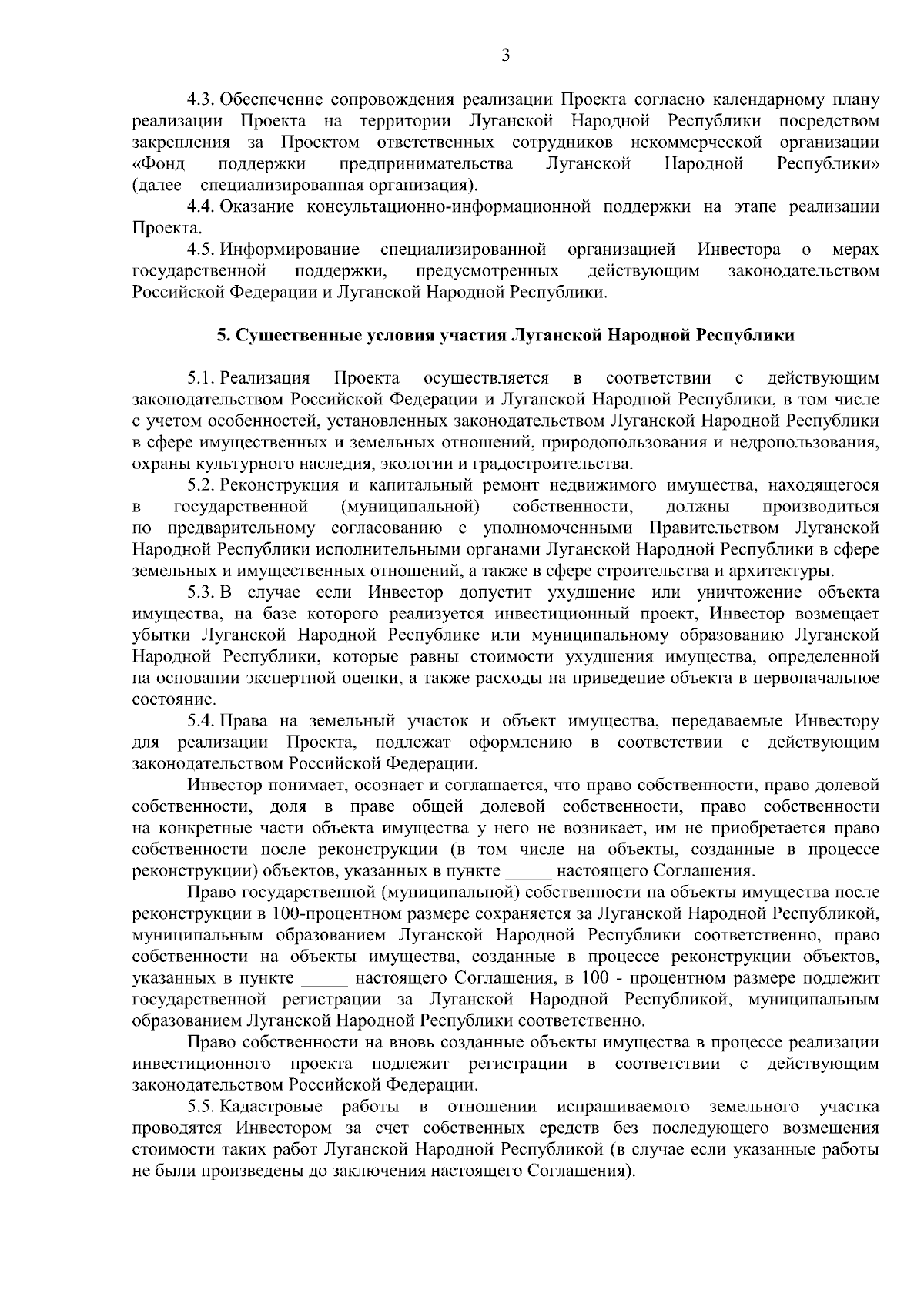 3

4.3. Обеспечение сопровождения реализации Проекта согласно календарному плану реализации Проекта на территории Луганской Народной Республики посредством закрепления за Проектом ответственных сотрудников некоммерческой организации «Фонд поддержки предпринимательства Луганской Народной Республики» (далее – специализированная организация).

4.4. Оказание консультационно-информационной поддержки на этапе реализации Проекта.

4.5. Информирование специализированной организацией Инвестора о мерах государственной поддержки, предусмотренных действующим законодательством Российской Федерации и Луганской Народной Республики.

5. Существенные условия участия Луганской Народной Республики

5.1. Реализация Проекта осуществляется в соответствии с действующим законодательством Российской Федерации и Луганской Народной Республики, в том числе с учетом особенностей, установленных законодательством Луганской Народной Республики в сфере имущественных и земельных отношений, природопользования и недропользования, охраны культурного наследия, экологии и градостроительства.

5.2. Реконструкция и капитальный ремонт недвижимого имущества, находящегося в государственной (муниципальной) собственности, должны производиться по предварительному согласованию с уполномоченными Правительством Луганской Народной Республики исполнительными органами Луганской Народной Республики в сфере земельных и имущественных отношений, а также в сфере строительства и архитектуры.

5.3. В случае если Инвестор допустит ухудшение или уничтожение объекта имущества, на базе которого реализуется инвестиционный проект, Инвестор возмещает убытки Луганской Народной Республике или муниципальному образованию Луганской Народной Республики, которые равны стоимости ухудшения имущества, определенной на основании экспертной оценки, а также расходы на приведение объекта в первоначальное состояние.

5.4. Права на земельный участок и объект имущества, передаваемые Инвестору для реализации Проекта, подлежат оформлению в соответствии с действующим законодательством Российской Федерации.

Инвестор понимает, осознает и соглашается, что право собственности, право долевой собственности, доля в праве общей долевой собственности, право собственности на конкретные части объекта имущества у него не возникает, им не приобретается право собственности после реконструкции (в том числе на объекты, созданные в процессе реконструкции) объектов, указанных в пункте _____ настоящего Соглашения.

Право государственной (муниципальной) собственности на объекты имущества после реконструкции в 100-процентном размере сохраняется за Луганской Народной Республикой, муниципальным образованием Луганской Народной Республики соответственно, право собственности на объекты имущества, созданные в процессе реконструкции объектов, указанных в пункте _____ настоящего Соглашения, в 100 - процентном размере подлежит государственной регистрации за Луганской Народной Республикой, муниципальным образованием Луганской Народной Республики соответственно.

Право собственности на вновь созданные объекты имущества в процессе реализации инвестиционного проекта подлежит регистрации в соответствии с действующим законодательством Российской Федерации.

5.5. Кадастровые работы в отношении испрашиваемого земельного участка проводятся Инвестором за счет собственных средств без последующего возмещения стоимости таких работ Луганской Народной Республикой (в случае если указанные работы не были произведены до заключения настоящего Соглашения).